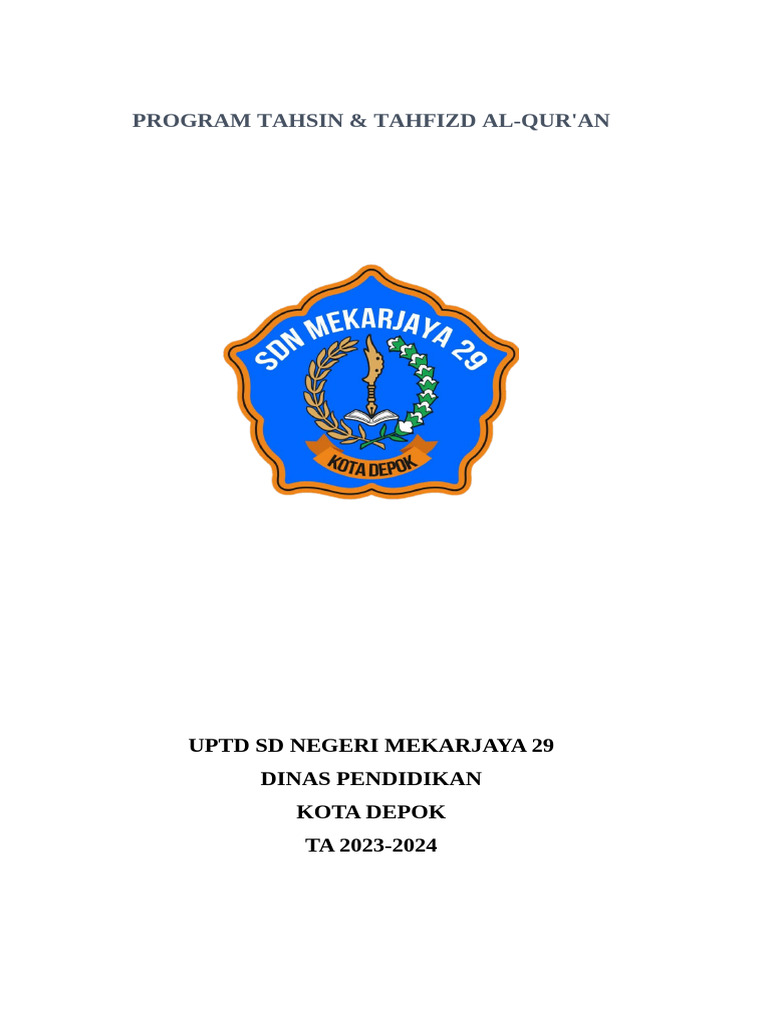 PROGRAM TAHSIN & TAHFIZD AL-QUR'AN

SDN MEKARJAYA 29

KOTA DEPOK

UPTD SD NEGERI MEKARJAYA 29
DINAS PENDIDIKAN
KOTA DEPOK
TA 2023-2024